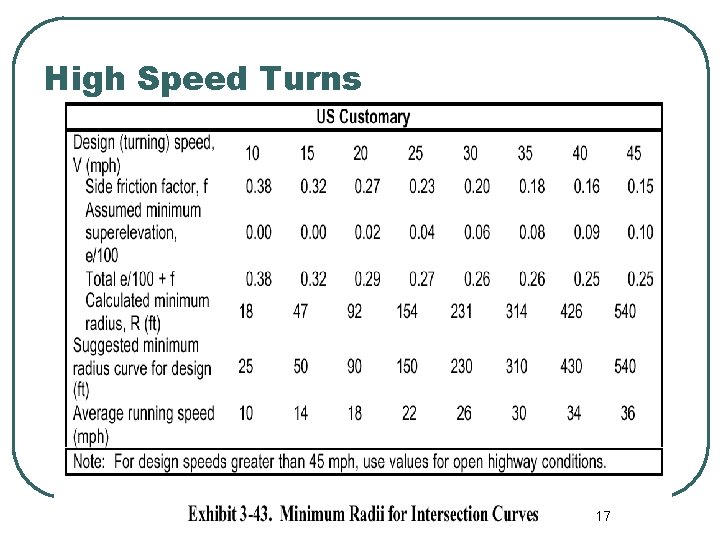 High Speed Turns

| US Customary | | | | | | | | |
|---|---|---|---|---|---|---|---|---|
| Design (turning) speed, V (mph) | 10 | 15 | 20 | 25 | 30 | 35 | 40 | 45 |
| Side friction factor, f | 0.38 | 0.32 | 0.27 | 0.23 | 0.20 | 0.18 | 0.16 | 0.15 |
| Assumed minimum superelevation, e/100 | 0.00 | 0.00 | 0.02 | 0.04 | 0.06 | 0.08 | 0.09 | 0.10 |
| Total e/100 + f | 0.38 | 0.32 | 0.29 | 0.27 | 0.26 | 0.26 | 0.25 | 0.25 |
| Calculated minimum radius, R (ft) | 18 | 47 | 92 | 154 | 231 | 314 | 426 | 540 |
| Suggested minimum radius curve for design (ft) | 25 | 50 | 90 | 150 | 230 | 310 | 430 | 540 |
| Average running speed (mph) | 10 | 14 | 18 | 22 | 26 | 30 | 34 | 36 |

Note: For design speeds greater than 45 mph, use values for open highway conditions.

Exhibit 3-43. Minimum Radii for Intersection Curves

17